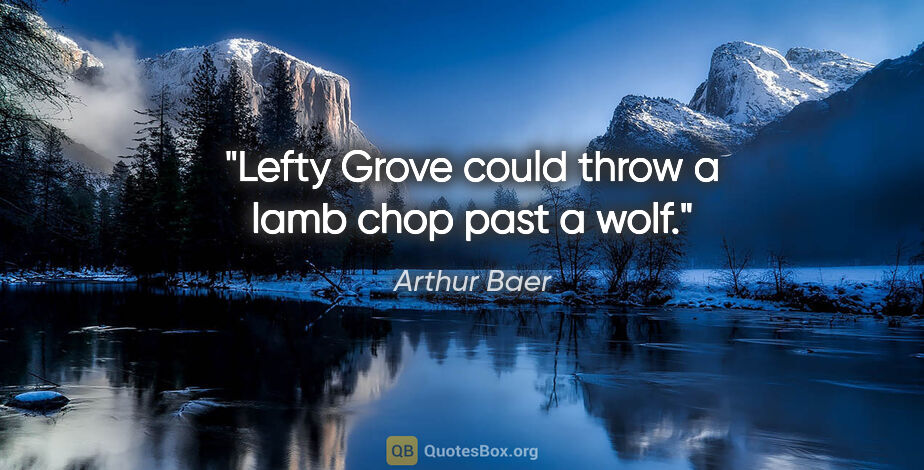 "Lefty Grove could throw a lamb chop past a wolf."

Arthur Baer

QB QuotesBox.org